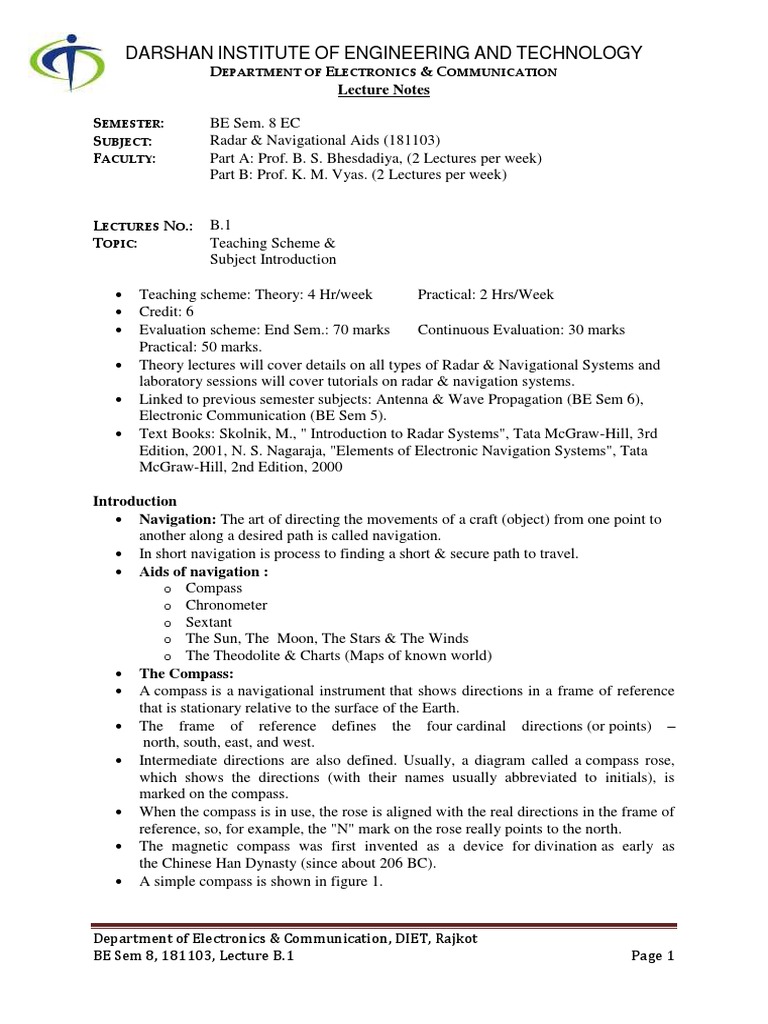 DARSHAN INSTITUTE OF ENGINEERING AND TECHNOLOGY
Department of Electronics & Communication
Lecture Notes

Semester: BE Sem. 8 EC
Subject: Radar & Navigational Aids (181103)
Faculty: Part A: Prof. B. S. Bhesdadiya, (2 Lectures per week)
Part B: Prof. K. M. Vyas. (2 Lectures per week)

Lectures No.: B.1
Topic: Teaching Scheme & Subject Introduction

• Teaching scheme: Theory: 4 Hr/week Practical: 2 Hrs/Week
• Credit: 6
• Evaluation scheme: End Sem.: 70 marks Continuous Evaluation: 30 marks Practical: 50 marks.
• Theory lectures will cover details on all types of Radar & Navigational Systems and laboratory sessions will cover tutorials on radar & navigation systems.
• Linked to previous semester subjects: Antenna & Wave Propagation (BE Sem 6), Electronic Communication (BE Sem 5).
• Text Books: Skolnik, M., " Introduction to Radar Systems", Tata McGraw-Hill, 3rd Edition, 2001, N. S. Nagaraja, "Elements of Electronic Navigation Systems", Tata McGraw-Hill, 2nd Edition, 2000

Introduction
• Navigation: The art of directing the movements of a craft (object) from one point to another along a desired path is called navigation.
• In short navigation is process to finding a short & secure path to travel.
• Aids of navigation :
o Compass
o Chronometer
o Sextant
o The Sun, The Moon, The Stars & The Winds
o The Theodolite & Charts (Maps of known world)
• The Compass:
• A compass is a navigational instrument that shows directions in a frame of reference that is stationary relative to the surface of the Earth.
• The frame of reference defines the four cardinal directions (or points) – north, south, east, and west.
• Intermediate directions are also defined. Usually, a diagram called a compass rose, which shows the directions (with their names usually abbreviated to initials), is marked on the compass.
• When the compass is in use, the rose is aligned with the real directions in the frame of reference, so, for example, the "N" mark on the rose really points to the north.
• The magnetic compass was first invented as a device for divination as early as the Chinese Han Dynasty (since about 206 BC).
• A simple compass is shown in figure 1.

Department of Electronics & Communication, DIET, Rajkot
BE Sem 8, 181103, Lecture B.1 Page 1